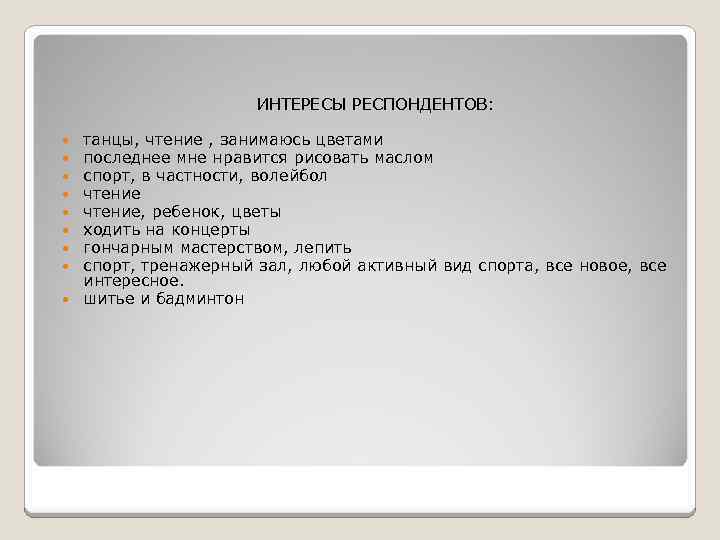 ИНТЕРЕСЫ РЕСПОНДЕНТОВ:

- танцы, чтение , занимаюсь цветами
- последнее мне нравится рисовать маслом
- спорт, в частности, волейбол
- чтение
- чтение, ребенок, цветы
- ходить на концерты
- гончарным мастерством, лепить
- спорт, тренажерный зал, любой активный вид спорта, все новое, все интересное.
- шитье и бадминтон